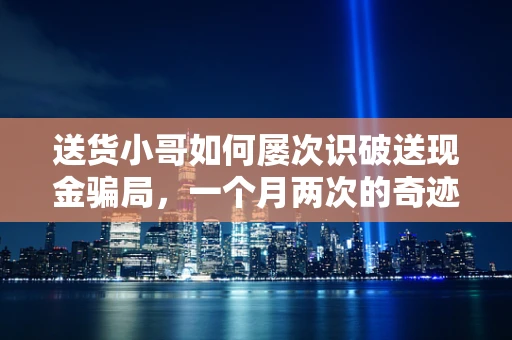 送货小哥如何屡次识破送现金骗局，一个月两次的奇迹